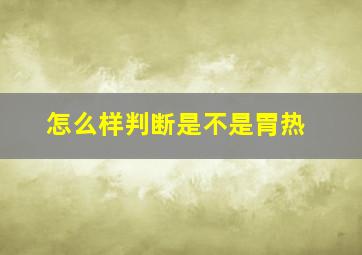 怎么样判断是不是胃热